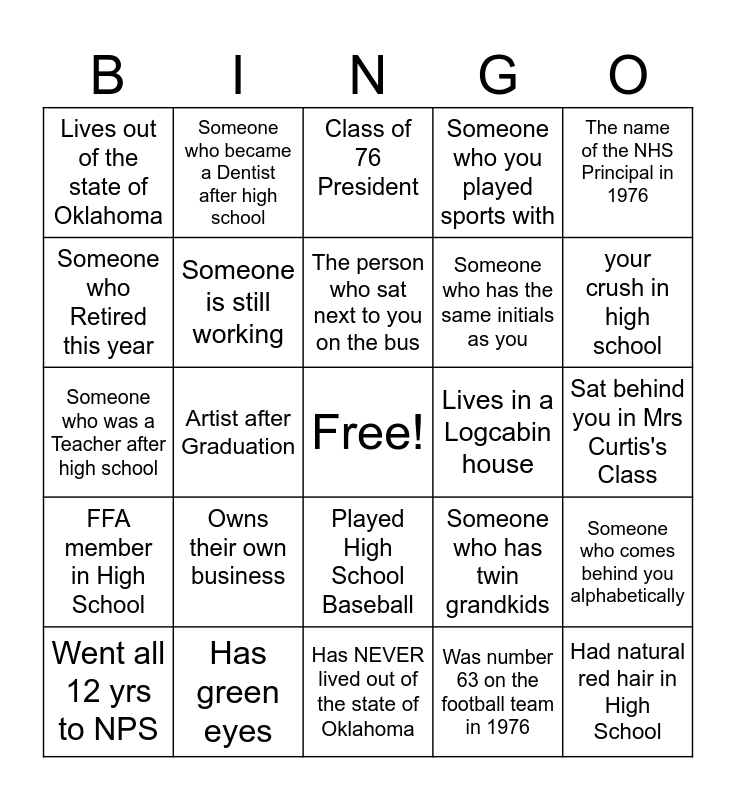 | B | I | N | G | O |
|---|---|---|---|---|
| Lives out of the state of Oklahoma | Someone who became a Dentist after high school | Class of 76 President | Someone who you played sports with | The name of the NHS Principal in 1976 |
| Someone who Retired this year | Someone is still working | The person who sat next to you on the bus | Someone who has the same initials as you | your crush in high school |
| Someone who was a Teacher after high school | Artist after Graduation | Free! | Lives in a Logcabin house | Sat behind you in Mrs Curtis's Class |
| FFA member in High School | Owns their own business | Played High School Baseball | Someone who has twin grandkids | Someone who comes behind you alphabetically |
| Went all 12 yrs to NPS | Has green eyes | Has NEVER lived out of the state of Oklahoma | Was number 63 on the football team in 1976 | Had natural red hair in High School |